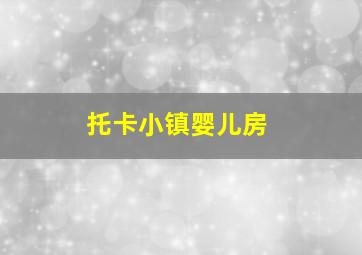 托卡小镇婴儿房